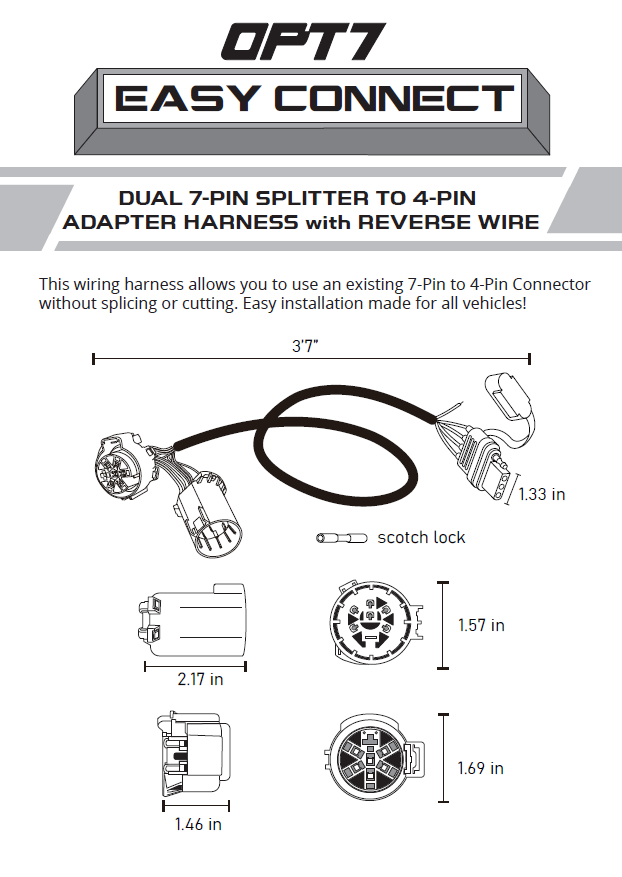 OPT7

EASY CONNECT

DUAL 7-PIN SPLITTER TO 4-PIN ADAPTER HARNESS with REVERSE WIRE

This wiring harness allows you to use an existing 7-Pin to 4-Pin Connector without splicing or cutting. Easy installation made for all vehicles!

3'7"

1.33 in

scotch lock

2.17 in

1.57 in

1.46 in

1.69 in